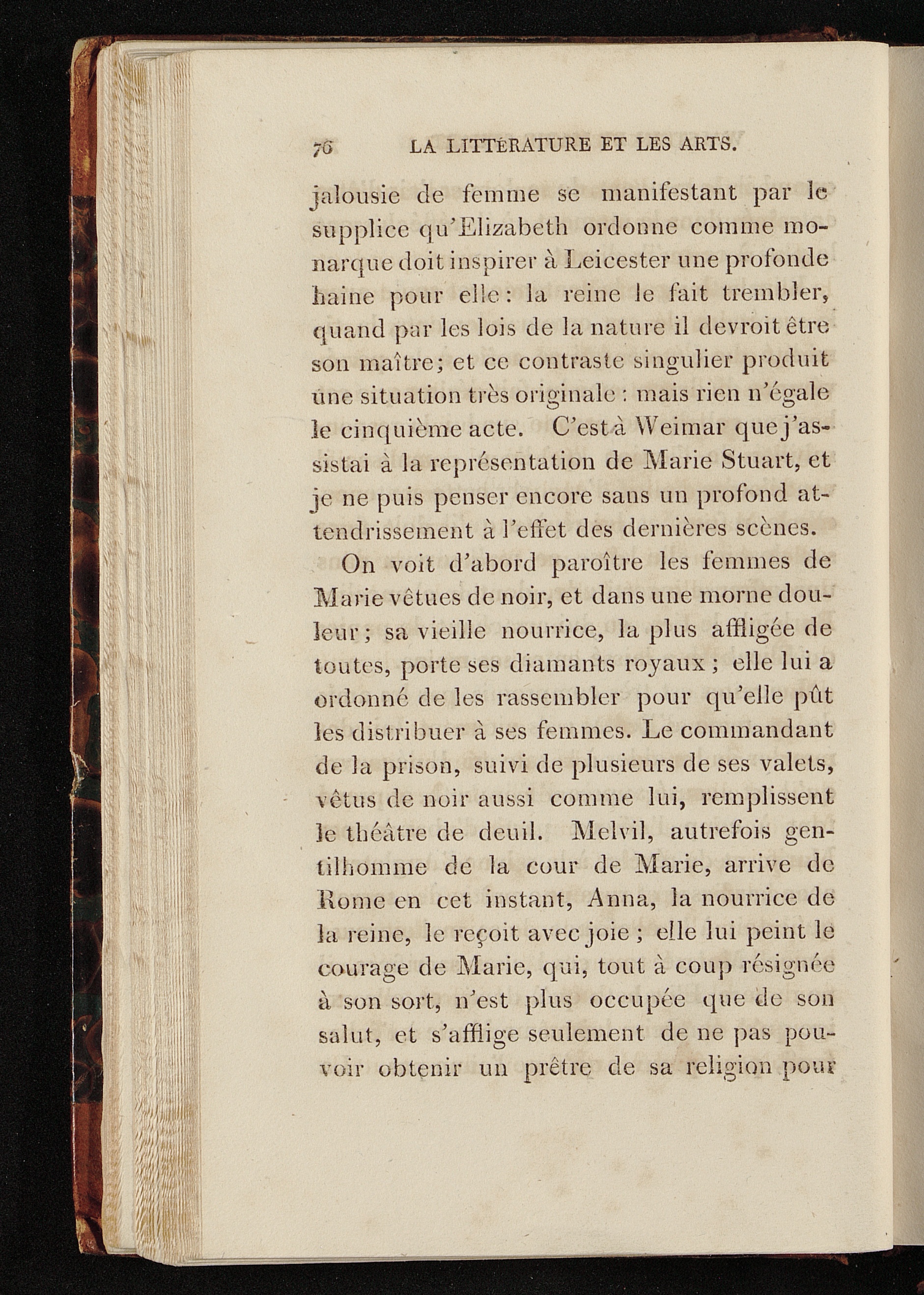 76 LA LITTÉRATURE ET LES ARTS.

jalousie de femme se manifestant par le supplice qu'Elizabeth ordonne comme monarque doit inspirer à Leicester une profonde haine pour elle : la reine le fait trembler, quand par les lois de la nature il devroit être son maître; et ce contraste singulier produit une situation très originale : mais rien n'égale le cinquième acte. C'est à Weimar que j'assistai à la représentation de Marie Stuart, et je ne puis penser encore sans un profond attendrissement à l'effet des dernières scènes.

On voit d'abord paroître les femmes de Marie vêtues de noir, et dans une morne douleur ; sa vieille nourrice, la plus affligée de toutes, porte ses diamants royaux ; elle lui a ordonné de les rassembler pour qu'elle pût les distribuer à ses femmes. Le commandant de la prison, suivi de plusieurs de ses valets, vêtus de noir aussi comme lui, remplissent le théâtre de deuil. Melvil, autrefois gentilhomme de la cour de Marie, arrive de Rome en cet instant, Anna, la nourrice de la reine, le reçoit avec joie ; elle lui peint le courage de Marie, qui, tout à coup résignée à son sort, n'est plus occupée que de son salut, et s'afflige seulement de ne pas pouvoir obtenir un prêtre de sa religion pour